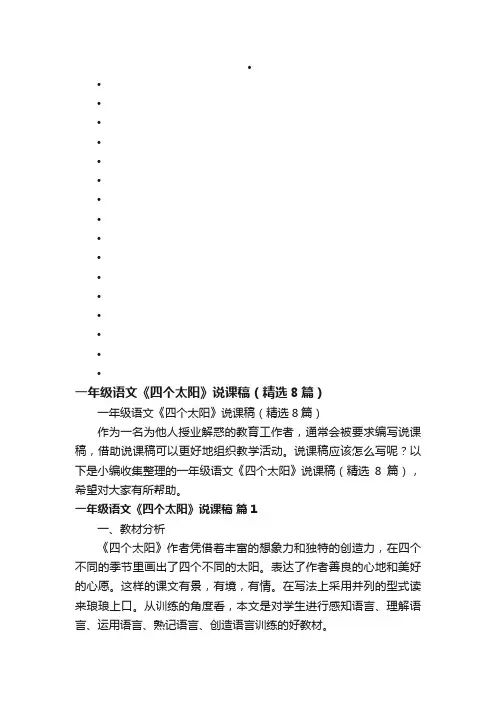 一年级语文《四个太阳》说课稿（精选 8 篇）

一年级语文《四个太阳》说课稿（精选 8 篇）

作为一名为他人授业解惑的教育工作者，通常会被要求编写说课稿，借助说课稿可以更好地组织教学活动。说课稿应该怎么写呢？以下是小编收集整理的一年级语文《四个太阳》说课稿（精选 8 篇），希望对大家有所帮助。

一年级语文《四个太阳》说课稿 篇 1

一、教材分析

《四个太阳》作者凭借着丰富的想象力和独特的创造力，在四个不同的季节里画出了四个不同的太阳。表达了作者善良的心地和美好的心愿。这样的课文有景，有境，有情。在写法上采用并列的型式读来琅琅上口。从训练的角度看，本文是对学生进行感知语言、理解语言、运用语言、熟记语言、创造语言训练的好教材。